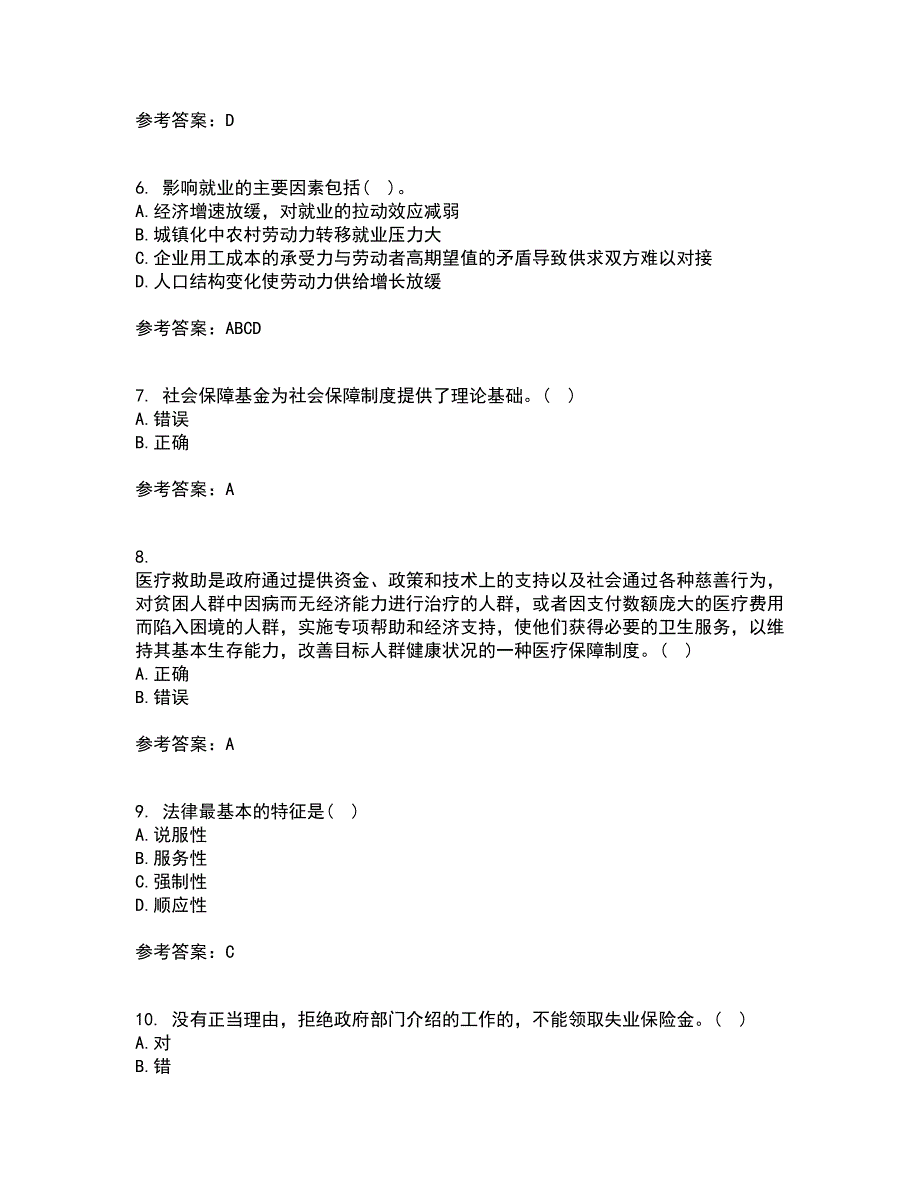 参考答案：D

6. 影响就业的主要因素包括（ ）。
A.经济增速放缓，对就业的拉动效应减弱
B.城镇化中农村劳动力转移就业压力大
C.企业用工成本的承受力与劳动者高期望值的矛盾导致供求双方难以对接
D.人口结构变化使劳动力供给增长放缓

参考答案：ABCD

7. 社会保障基金为社会保障制度提供了理论基础。（ ）
A.错误
B.正确

参考答案：A

8.
医疗救助是政府通过提供资金、政策和技术上的支持以及社会通过各种慈善行为，对贫困人群中因病而无经济能力进行治疗的人群，或者因支付数额庞大的医疗费用而陷入困境的人群，实施专项帮助和经济支持，使他们获得必要的卫生服务，以维持其基本生存能力，改善目标人群健康状况的一种医疗保障制度。（ ）
A.正确
B.错误

参考答案：A

9. 法律最基本的特征是（ ）
A.说服性
B.服务性
C.强制性
D.顺应性

参考答案：C

10. 没有正当理由，拒绝政府部门介绍的工作的，不能领取失业保险金。（ ）
A.对
B.错